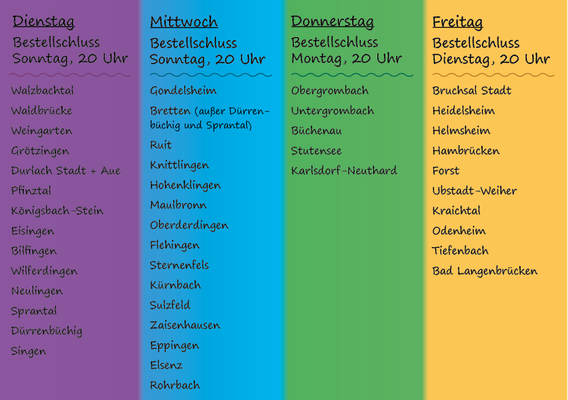 Dienstag

Bestellschluss
Sonntag, 20 Uhr

Walzbachtal
Waldbrücke
Weingarten
Grötzingen
Durlach Stadt + Aue
Pfinztal
Königsbach-Stein
Eisingen
Bilfingen
Wilferdingen
Neulingen
Sprantal
Dürrenbüchig
Singen

Mittwoch

Bestellschluss
Sonntag, 20 Uhr

Gondelsheim
Bretten (außer Dürrenbüchig und Sprantal)
Ruit
Knittlingen
Hohenklingen
Maulbronn
Oberderdingen
Flehingen
Sternenfels
Kürnbach
Sulzfeld
Zaisenhausen
Eppingen
Elsenz
Rohrbach

Donnerstag

Bestellschluss
Montag, 20 Uhr

Obergrombach
Untergrombach
Büchenau
Stutensee
Karlsdorf-Neuthard

Freitag

Bestellschluss
Dienstag, 20 Uhr

Bruchsal Stadt
Heidelsheim
Helmsheim
Hambrücken
Forst
Ubstadt-Weiher
Kraichtal
Odenheim
Tiefenbach
Bad Langenbrücken